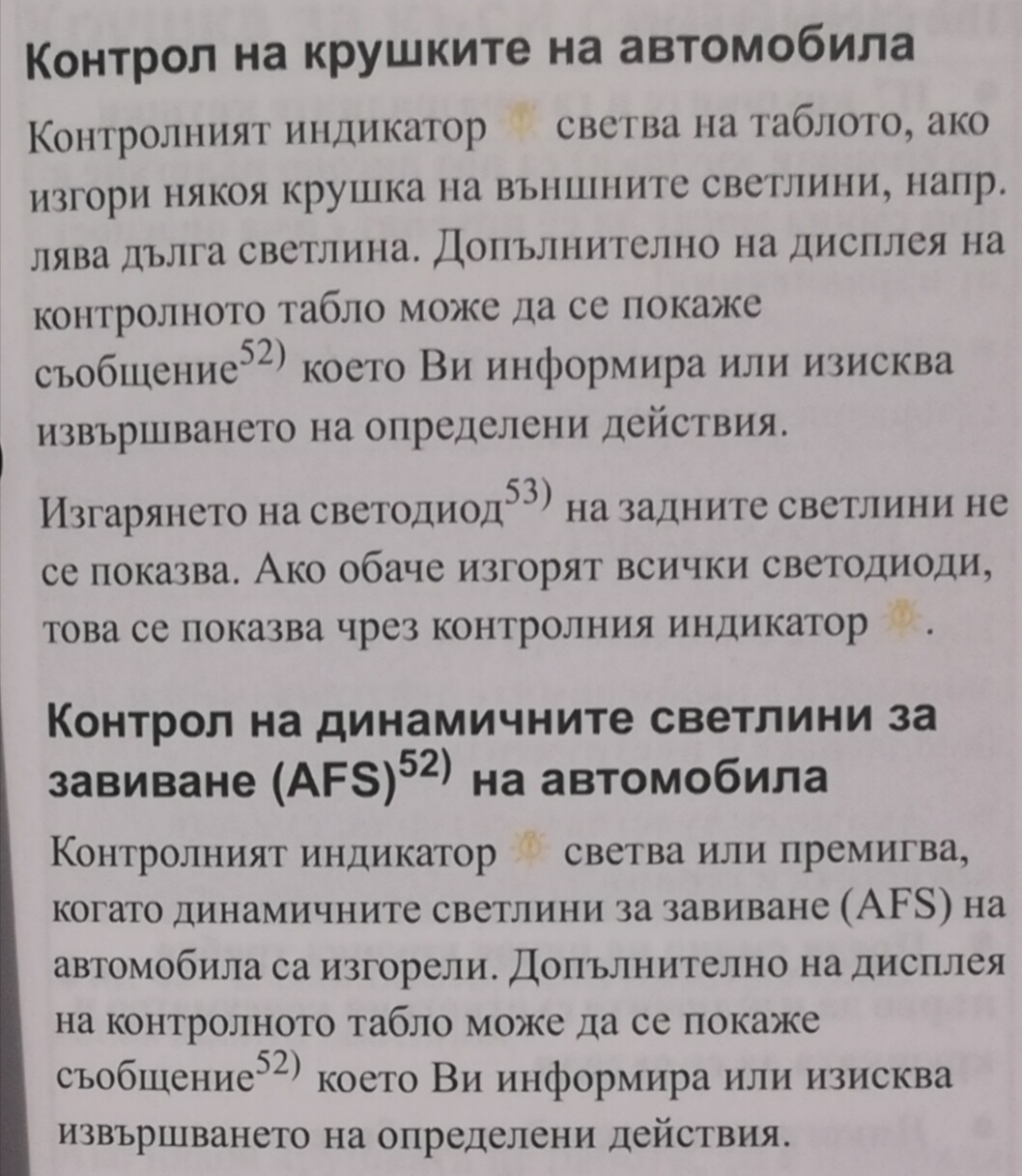 Контрол на крушките на автомобила

Контролният индикатор светва на таблото, ако изгори някоя крушка на външните светлини, напр. лява дълга светлина. Допълнително на дисплея на контролното табло може да се покаже съобщение$^{52)}$ което Ви информира или изисква извършването на определени действия.

Изгарянето на светодиод$^{53)}$ на задните светлини не се показва. Ако обаче изгорят всички светодиоди, това се показва чрез контролния индикатор .

Контрол на динамичните светлини за завиване (AFS)$^{52)}$ на автомобила

Контролният индикатор светва или премигва, когато динамичните светлини за завиване (AFS) на автомобила са изгорели. Допълнително на дисплея на контролното табло може да се покаже съобщение$^{52)}$ което Ви информира или изисква извършването на определени действия.